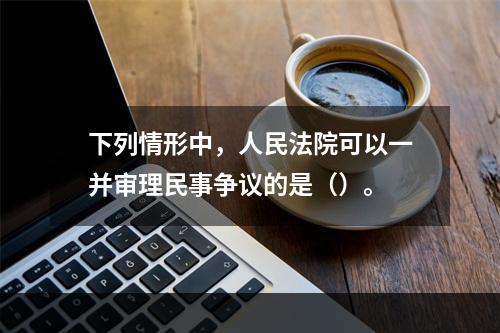 下列情形中，人民法院可以一并审理民事争议的是（）。